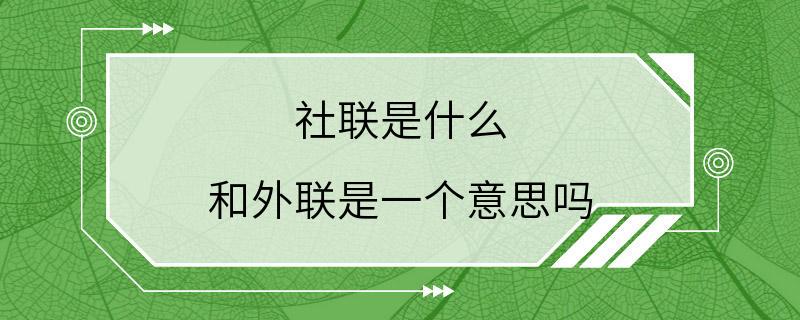 社联是什么

和外联是一个意思吗